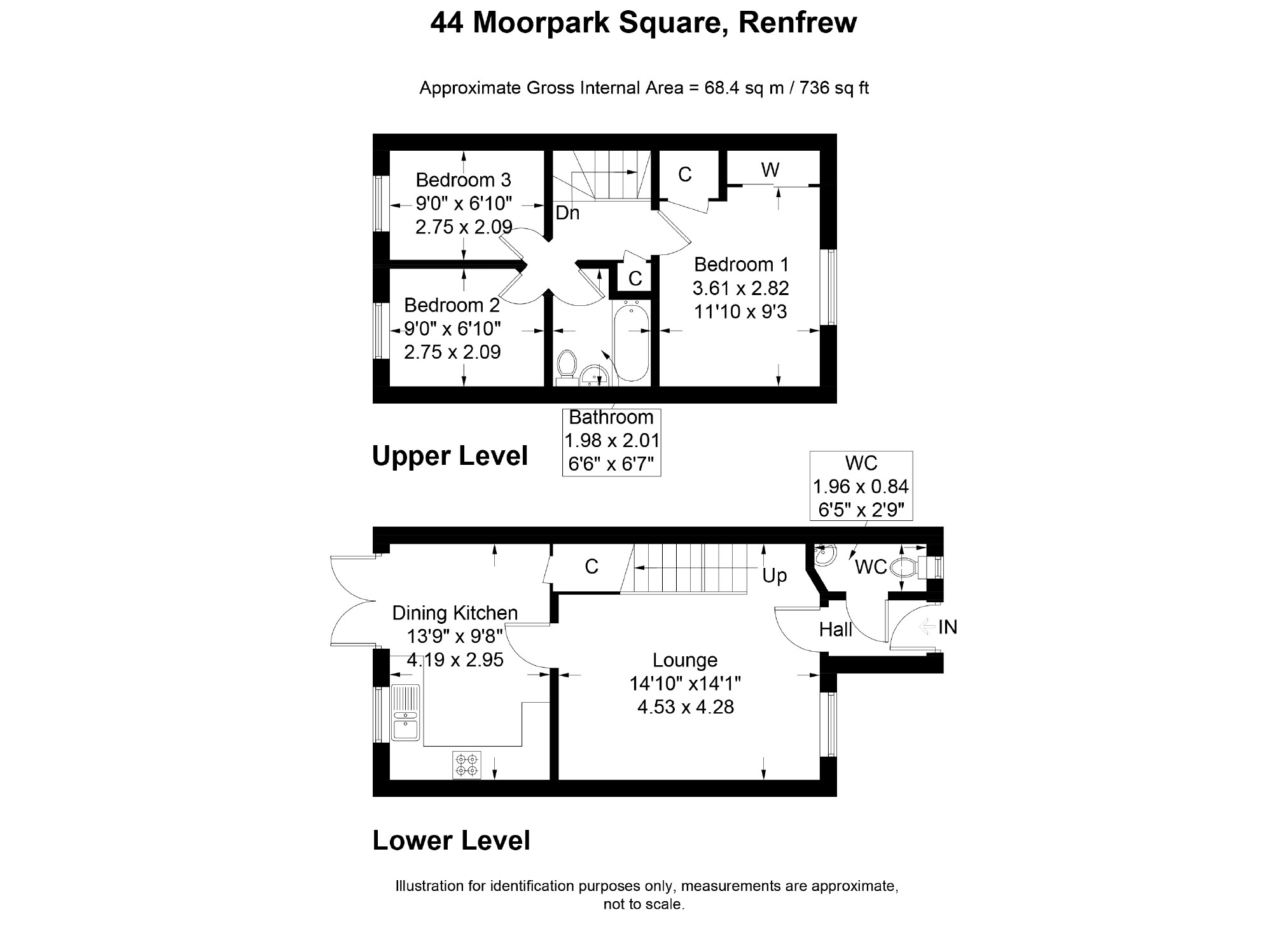 44 Moorpark Square, Renfrew

Approximate Gross Internal Area = 68.4 sq m / 736 sq ft

Bedroom 3
9'0" x 6'10"
2.75 x 2.09

Dn

C

W

C

Bedroom 1
3.61 x 2.82
11'10 x 9'3

Bedroom 2
9'0" x 6'10"
2.75 x 2.09

Bathroom
1.98 x 2.01
6'6" x 6'7"

Upper Level

WC
1.96 x 0.84
6'5" x 2'9"

C

Up

WC

Dining Kitchen
13'9" x 9'8"
4.19 x 2.95

Hall

IN

Lounge
14'10" x14'1"
4.53 x 4.28

Lower Level

Illustration for identification purposes only, measurements are approximate, not to scale.